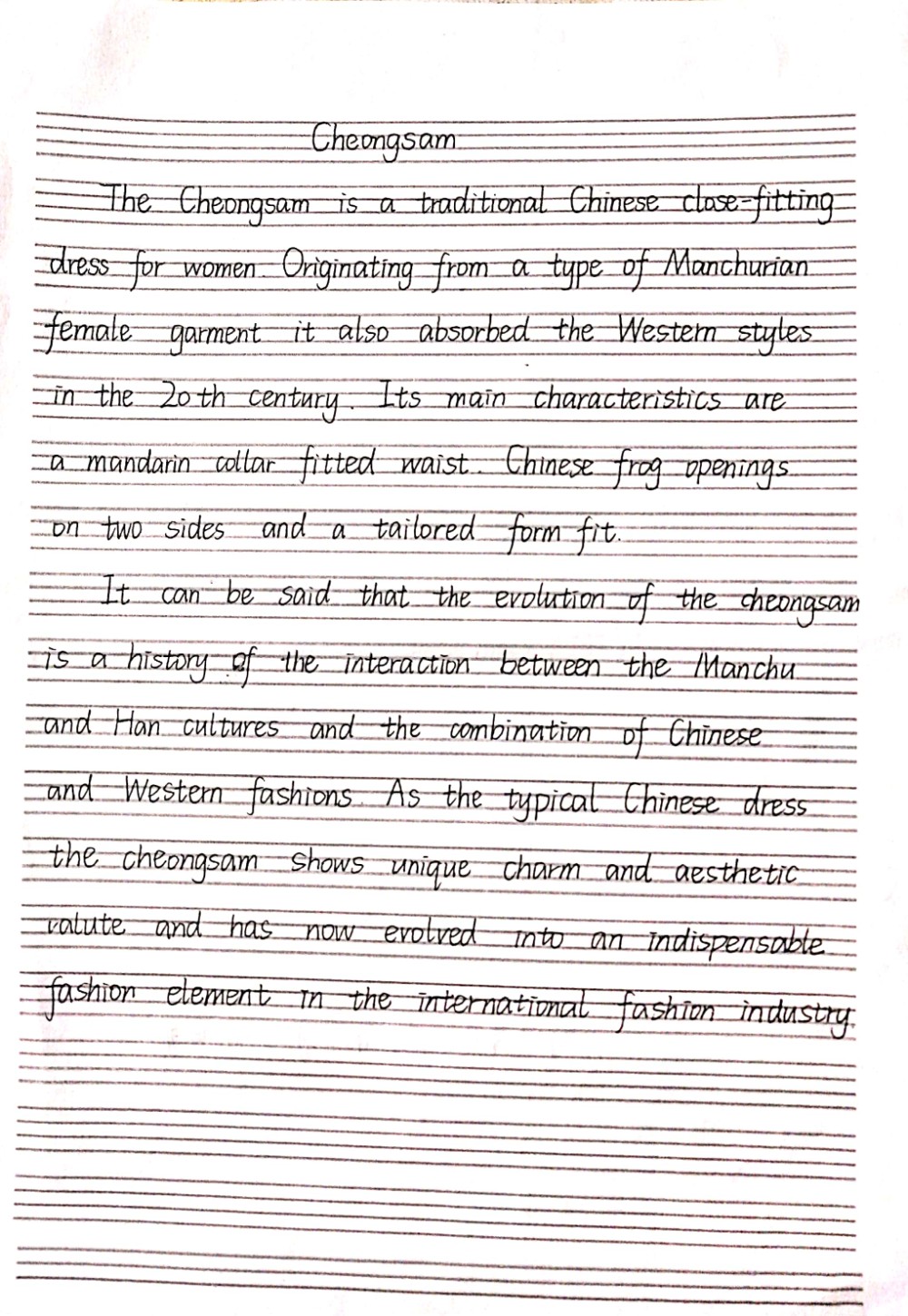 Cheongsam

The Cheongsam is a traditional Chinese close-fitting dress for women. Originating from a type of Manchurian female garment it also absorbed the Western styles in the 20th century. Its main characteristics are a mandarin collar fitted waist. Chinese frog openings on two sides and a tailored form fit.

It can be said that the evolution of the cheongsam is a history of the interaction between the Manchu and Han cultures and the combination of Chinese and Western fashions. As the typical Chinese dress the cheongsam shows unique charm and aesthetic valute and has now evolved into an indispensable fashion element in the international fashion industry.